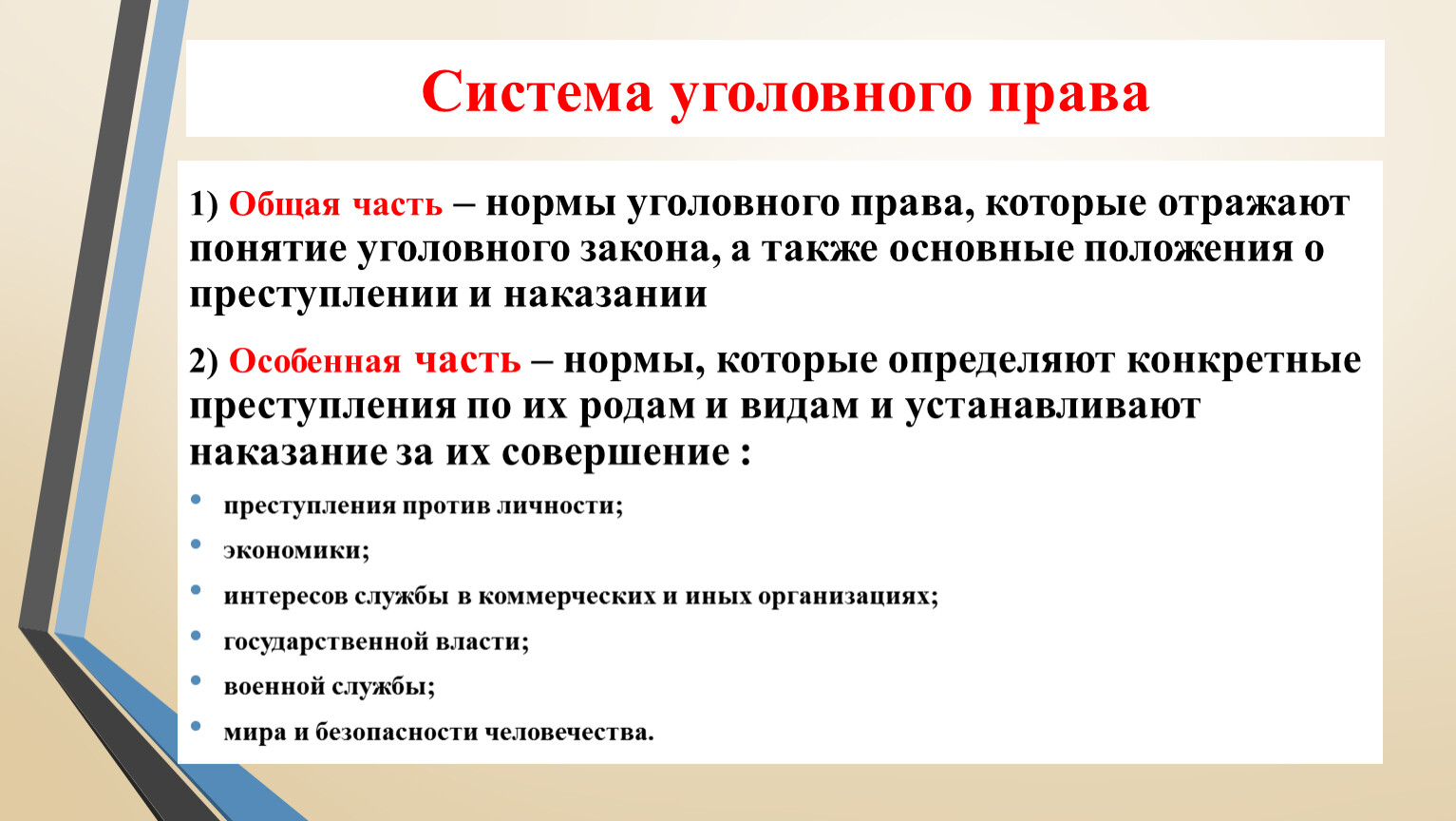 Система уголовного права

1) Общая часть – нормы уголовного права, которые отражают понятие уголовного закона, а также основные положения о преступлении и наказании

2) Особенная часть – нормы, которые определяют конкретные преступления по их родам и видам и устанавливают наказание за их совершение :

• преступления против личности;
• экономики;
• интересов службы в коммерческих и иных организациях;
• государственной власти;
• военной службы;
• мира и безопасности человечества.